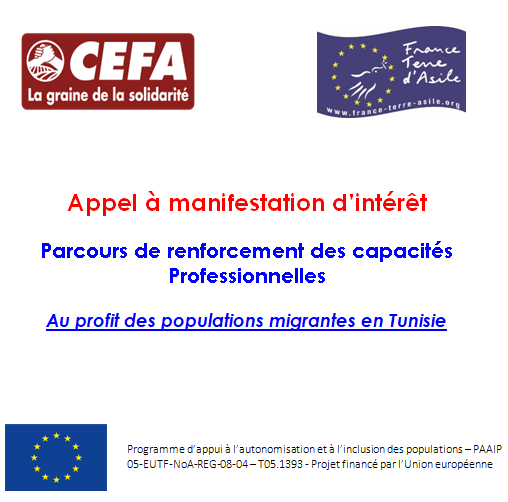 CEFA
La graine de la solidarité

France Terre d'Asile
www.france-terre-asile.org

Appel à manifestation d'intérêt

Parcours de renforcement des capacités Professionnelles

Au profit des populations migrantes en Tunisie

Programme d'appui à l'autonomisation et à l'inclusion des populations – PAAIP
05-EUTF-NoA-REG-08-04 – T05.1393 - Projet financé par l'Union européenne